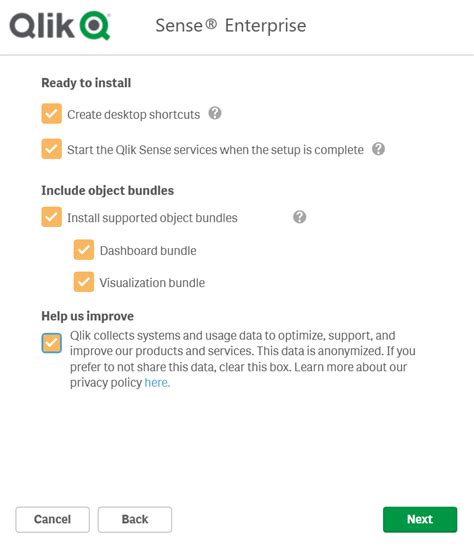 Qlik

Sense® Enterprise

Ready to install

Create desktop shortcuts

Start the Qlik Sense services when the setup is complete

Include object bundles

Install supported object bundles

Dashboard bundle

Visualization bundle

Help us improve

Qlik collects systems and usage data to optimize, support, and improve our products and services. This data is anonymized. If you prefer to not share this data, clear this box. Learn more about our privacy policy here.

Cancel

Back

Next